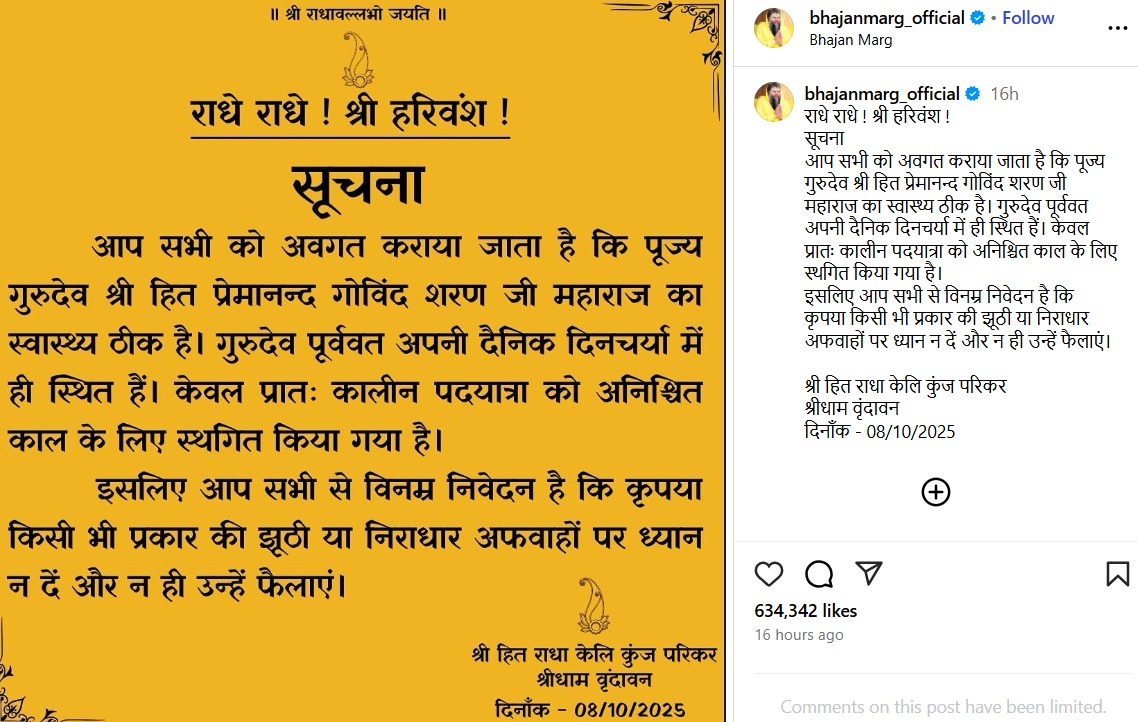 ॥ श्री राधावल्लभो जयति ॥

राधे राधे ! श्री हरिवंश !

सूचना

आप सभी को अवगत कराया जाता है कि पूज्य गुरुदेव श्री हित प्रेमानन्द गोविंद शरण जी महाराज का स्वास्थ्य ठीक है। गुरुदेव पूर्ववत अपनी दैनिक दिनचर्या में ही स्थित हैं। केवल प्रातः कालीन पदयात्रा को अनिश्चित काल के लिए स्थगित किया गया है।

इसलिए आप सभी से विनम्र निवेदन है कि कृपया किसी भी प्रकार की झूठी या निराधार अफवाहों पर ध्यान न दें और न ही उन्हें फैलाएं।

श्री हित राधा केलि कुंज परिकर
श्रीधाम वृंदावन
दिनाँक - 08/10/2025

bhajanmarg_official • Follow
Bhajan Marg

bhajanmarg_official 16h
राधे राधे ! श्री हरिवंश !
सूचना
आप सभी को अवगत कराया जाता है कि पूज्य गुरुदेव श्री हित प्रेमानन्द गोविंद शरण जी महाराज का स्वास्थ्य ठीक है। गुरुदेव पूर्ववत अपनी दैनिक दिनचर्या में ही स्थित हैं। केवल प्रातः कालीन पदयात्रा को अनिश्चित काल के लिए स्थगित किया गया है।
इसलिए आप सभी से विनम्र निवेदन है कि कृपया किसी भी प्रकार की झूठी या निराधार अफवाहों पर ध्यान न दें और न ही उन्हें फैलाएं।

श्री हित राधा केलि कुंज परिकर
श्रीधाम वृंदावन
दिनाँक - 08/10/2025

634,342 likes
16 hours ago

Comments on this post have been limited.